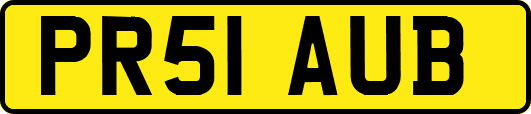 PR51 AUB